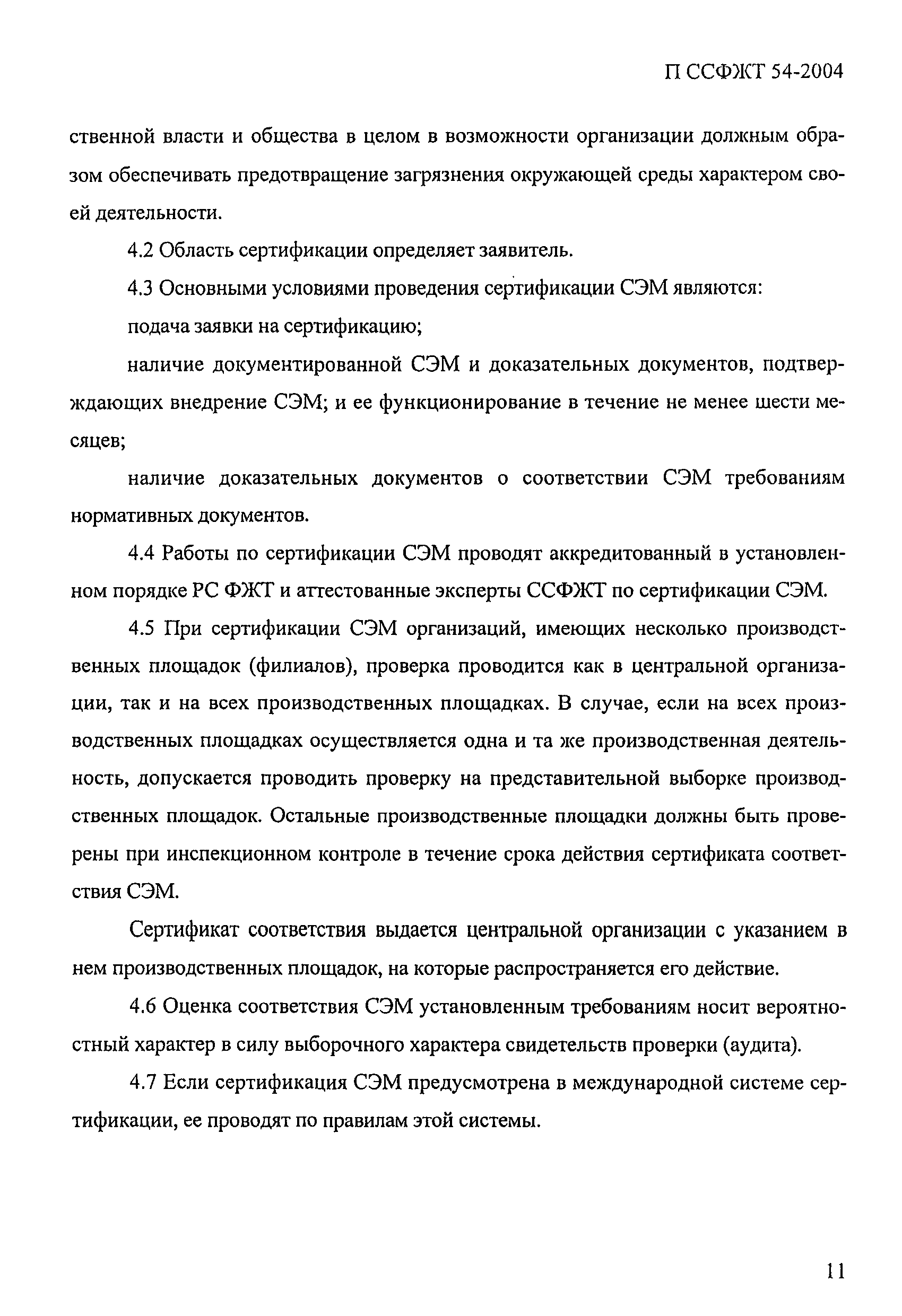 П ССФЖТ 54-2004

ственной власти и общества в целом в возможности организации должным образом обеспечивать предотвращение загрязнения окружающей среды характером своей деятельности.

4.2 Область сертификации определяет заявитель.

4.3 Основными условиями проведения сертификации СЭМ являются:

подача заявки на сертификацию;

наличие документированной СЭМ и доказательных документов, подтверждающих внедрение СЭМ; и ее функционирование в течение не менее шести месяцев;

наличие доказательных документов о соответствии СЭМ требованиям нормативных документов.

4.4 Работы по сертификации СЭМ проводят аккредитованный в установленном порядке РС ФЖТ и аттестованные эксперты ССФЖТ по сертификации СЭМ.

4.5 При сертификации СЭМ организаций, имеющих несколько производственных площадок (филиалов), проверка проводится как в центральной организации, так и на всех производственных площадках. В случае, если на всех производственных площадках осуществляется одна и та же производственная деятельность, допускается проводить проверку на представительной выборке производственных площадок. Остальные производственные площадки должны быть проверены при инспекционном контроле в течение срока действия сертификата соответствия СЭМ.

Сертификат соответствия выдается центральной организации с указанием в нем производственных площадок, на которые распространяется его действие.

4.6 Оценка соответствия СЭМ установленным требованиям носит вероятностный характер в силу выборочного характера свидетельств проверки (аудита).

4.7 Если сертификация СЭМ предусмотрена в международной системе сертификации, ее проводят по правилам этой системы.

11